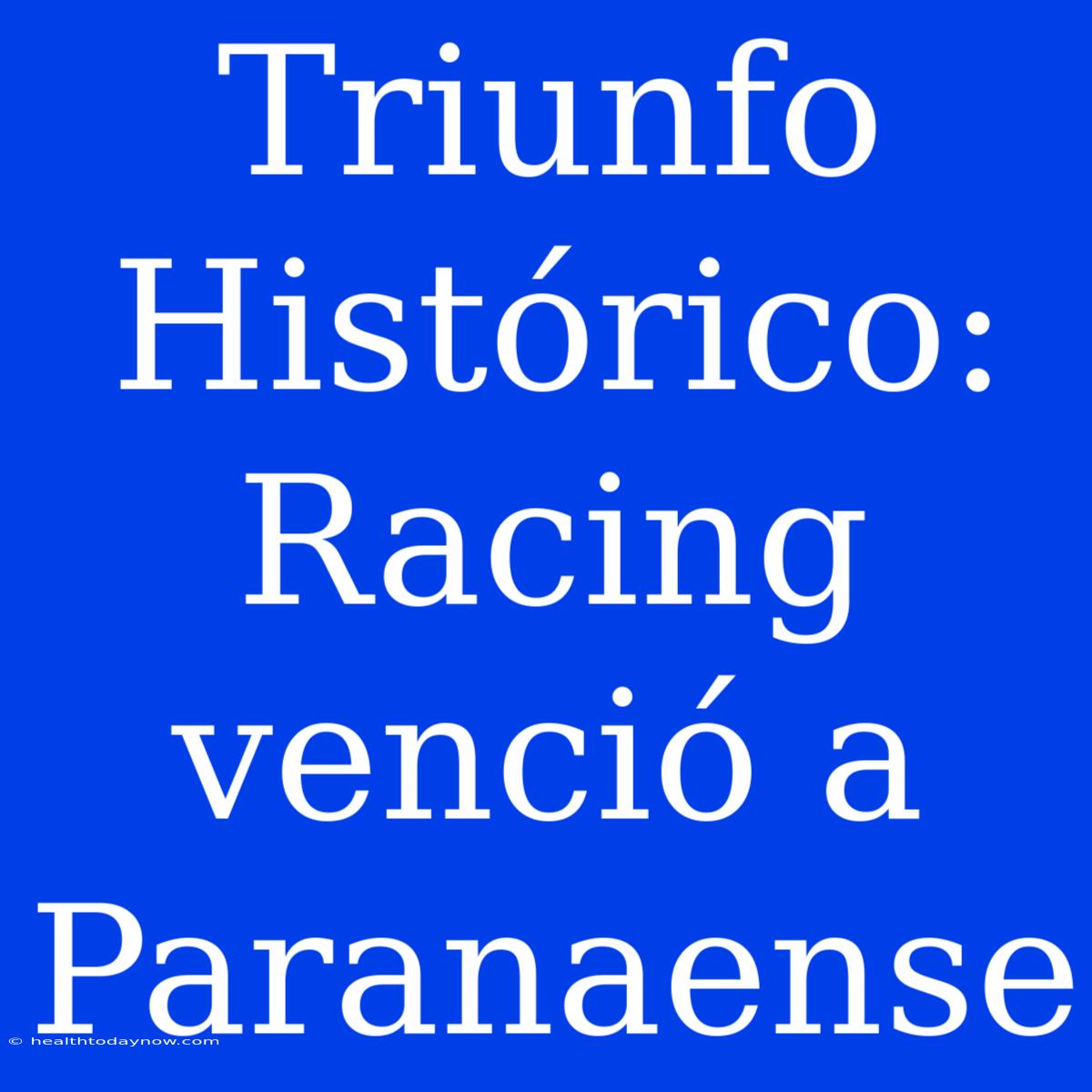 Triunfo Histórico: Racing venció a Paranaense

© healthtodaynow.com